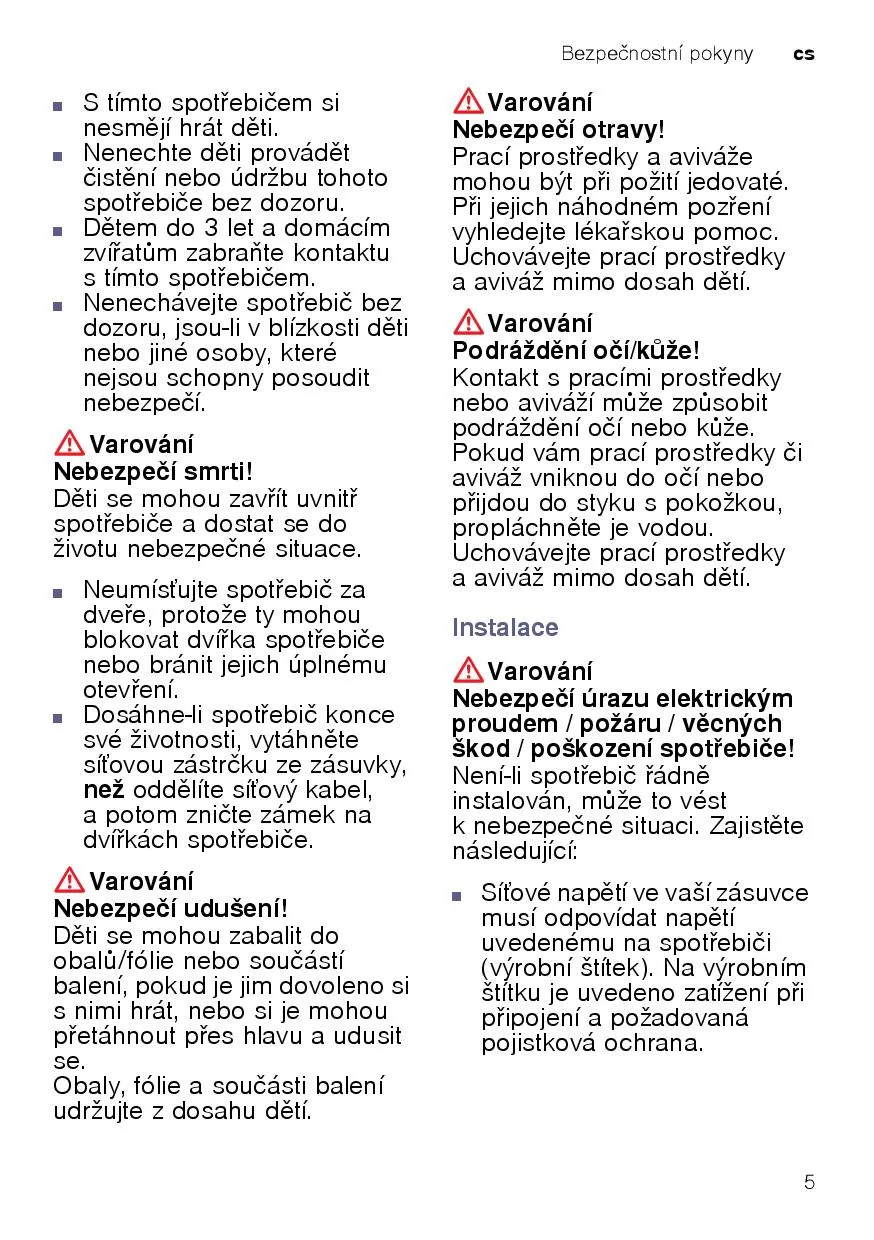 Bezpečnostní pokyny cs

■ S tímto spotřebičem si nesmějí hrát děti.
■ Nenechte děti provádět čistění nebo údržbu tohoto spotřebiče bez dozoru.
■ Dětem do 3 let a domácím zvířatům zabraňte kontaktu s tímto spotřebičem.
■ Nenechávejte spotřebič bez dozoru, jsou-li v blízkosti děti nebo jiné osoby, které nejsou schopny posoudit nebezpečí.

Varování
Nebezpečí smrti!
Děti se mohou zavřít uvnitř spotřebiče a dostat se do životu nebezpečné situace.

■ Neumísťujte spotřebič za dveře, protože ty mohou blokovat dvířka spotřebiče nebo bránit jejich úplnému otevření.
■ Dosáhne-li spotřebič konce své životnosti, vytáhněte síťovou zástrčku ze zásuvky, než oddělíte síťový kabel, a potom zničte zámek na dvířkách spotřebiče.

Varování
Nebezpečí udušení!
Děti se mohou zabalit do obalů/fólie nebo součástí balení, pokud je jim dovoleno si s nimi hrát, nebo si je mohou přetáhnout přes hlavu a udusit se.
Obaly, fólie a součásti balení udržujte z dosahu dětí.

Varování
Nebezpečí otravy!
Prací prostředky a aviváže mohou být při požití jedovaté. Při jejich náhodném pozření vyhledejte lékařskou pomoc. Uchovávejte prací prostředky a aviváž mimo dosah dětí.

Varování
Podráždění očí/kůže!
Kontakt s pracími prostředky nebo aviváží může způsobit podráždění očí nebo kůže. Pokud vám prací prostředky či aviváž vniknou do očí nebo přijdou do styku s pokožkou, propláchněte je vodou. Uchovávejte prací prostředky a aviváž mimo dosah dětí.

Instalace

Varování
Nebezpečí úrazu elektrickým proudem / požáru / věcných škod / poškození spotřebiče!
Není-li spotřebič řádně instalován, může to vést k nebezpečné situaci. Zajistěte následující:

■ Síťové napětí ve vaší zásuvce musí odpovídat napětí uvedenému na spotřebiči (výrobní štítek). Na výrobním štítku je uvedeno zatížení při připojení a požadovaná pojistková ochrana.

5